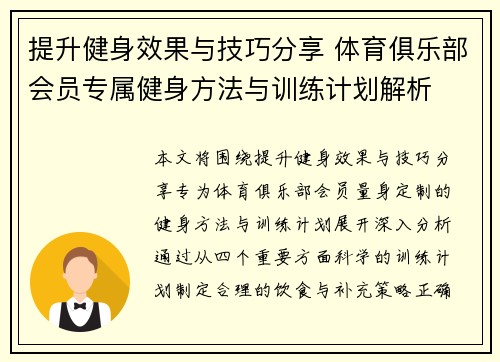 提升健身效果与技巧分享 体育俱乐部会员专属健身方法与训练计划解析

本文将围绕提升健身效果与技巧分享专为体育俱乐部会员量身定制的健身方法与训练计划展开深入分析通过从四个重要方面科学的训练计划制定合理的饮食与补充策略正确